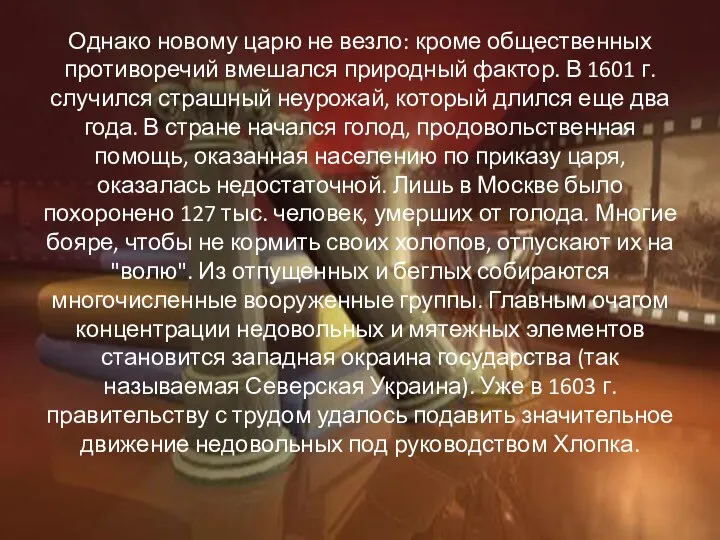 Однако новому царю не везло: кроме общественных противоречий вмешался природный фактор. В 1601 г. случился страшный неурожай, который длился еще два года. В стране начался голод, продовольственная помощь, оказанная населению по приказу царя, оказалась недостаточной. Лишь в Москве было похоронено 127 тыс. человек, умерших от голода. Многие бояре, чтобы не кормить своих холопов, отпускают их на "волю". Из отпущенных и беглых собираются многочисленные вооруженные группы. Главным очагом концентрации недовольных и мятежных элементов становится западная окраина государства (так называемая Северская Украина). Уже в 1603 г. правительству с трудом удалось подавить значительное движение недовольных под руководством Хлопка.